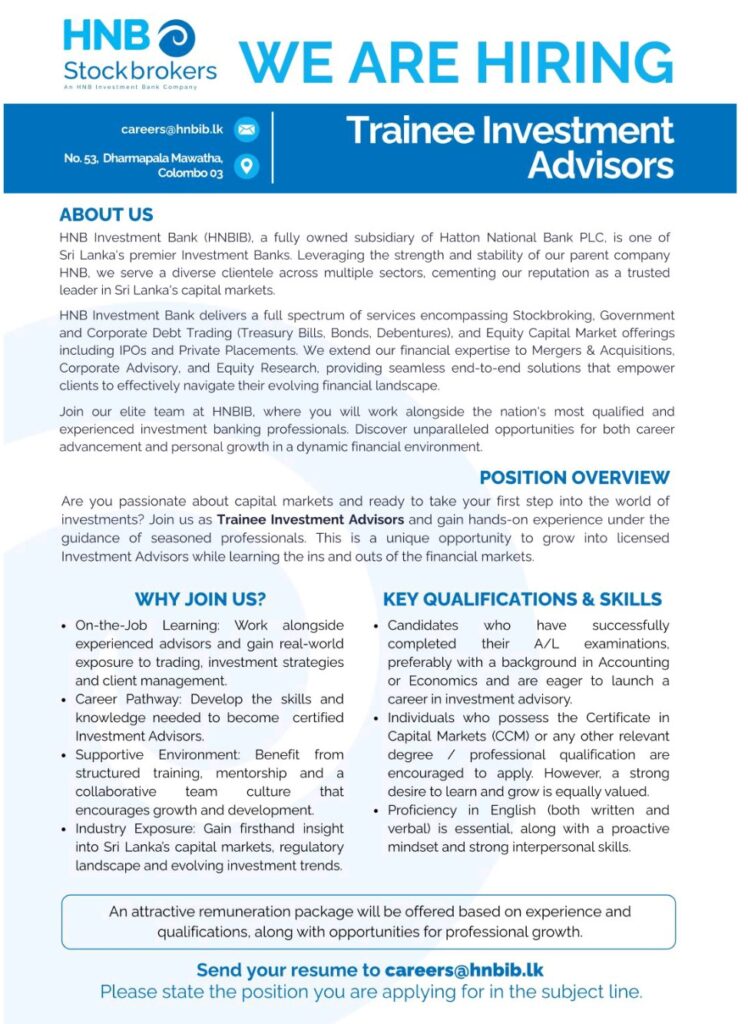 HNB Stockbrokers
An HNB Investment Bank Company

WE ARE HIRING

careers@hnbib.lk
No. 53, Dharmapala Mawatha, Colombo 03

Trainee Investment Advisors

ABOUT US

HNB Investment Bank (HNBIB), a fully owned subsidiary of Hatton National Bank PLC, is one of Sri Lanka's premier Investment Banks. Leveraging the strength and stability of our parent company HNB, we serve a diverse clientele across multiple sectors, cementing our reputation as a trusted leader in Sri Lanka's capital markets.

HNB Investment Bank delivers a full spectrum of services encompassing Stockbroking, Government and Corporate Debt Trading (Treasury Bills, Bonds, Debentures), and Equity Capital Market offerings including IPOs and Private Placements. We extend our financial expertise to Mergers & Acquisitions, Corporate Advisory, and Equity Research, providing seamless end-to-end solutions that empower clients to effectively navigate their evolving financial landscape.

Join our elite team at HNBIB, where you will work alongside the nation's most qualified and experienced investment banking professionals. Discover unparalleled opportunities for both career advancement and personal growth in a dynamic financial environment.

POSITION OVERVIEW

Are you passionate about capital markets and ready to take your first step into the world of investments? Join us as Trainee Investment Advisors and gain hands-on experience under the guidance of seasoned professionals. This is a unique opportunity to grow into licensed Investment Advisors while learning the ins and outs of the financial markets.

WHY JOIN US?

• On-the-Job Learning: Work alongside experienced advisors and gain real-world exposure to trading, investment strategies and client management.
• Career Pathway: Develop the skills and knowledge needed to become certified Investment Advisors.
• Supportive Environment: Benefit from structured training, mentorship and a collaborative team culture that encourages growth and development.
• Industry Exposure: Gain firsthand insight into Sri Lanka's capital markets, regulatory landscape and evolving investment trends.

KEY QUALIFICATIONS & SKILLS

• Candidates who have successfully completed their A/L examinations, preferably with a background in Accounting or Economics and are eager to launch a career in investment advisory.
• Individuals who possess the Certificate in Capital Markets (CCM) or any other relevant degree / professional qualification are encouraged to apply. However, a strong desire to learn and grow is equally valued.
• Proficiency in English (both written and verbal) is essential, along with a proactive mindset and strong interpersonal skills.

An attractive remuneration package will be offered based on experience and qualifications, along with opportunities for professional growth.

Send your resume to careers@hnbib.lk
Please state the position you are applying for in the subject line.